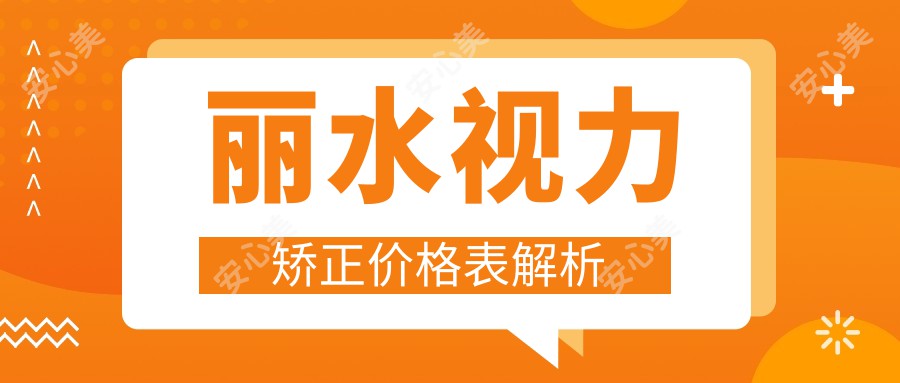 丽水视力
矫正价格表解析
安心美